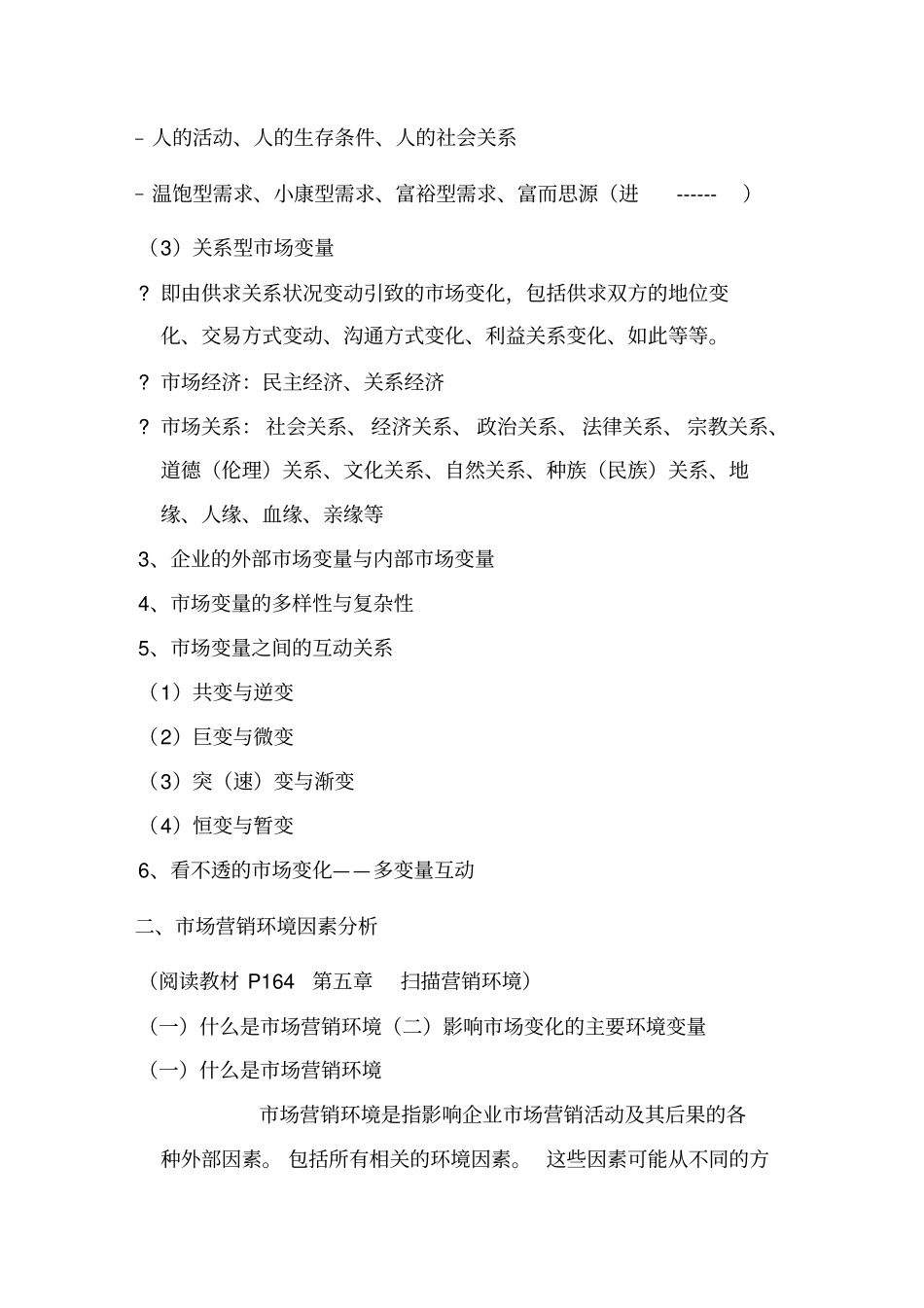 - 人的活动、人的生存条件、人的社会关系

- 温饱型需求、小康型需求、富裕型需求、富而思源（进 ------ ）

（3）关系型市场变量

？ 即由供求关系状况变动引致的市场变化，包括供求双方的地位变化、交易方式变动、沟通方式变化、利益关系变化、如此等等。

？ 市场经济：民主经济、关系经济

？ 市场关系： 社会关系、 经济关系、 政治关系、 法律关系、 宗教关系、道德（伦理）关系、文化关系、自然关系、种族（民族）关系、地缘、人缘、血缘、亲缘等

3、企业的外部市场变量与内部市场变量

4、市场变量的多样性与复杂性

5、市场变量之间的互动关系

（1）共变与逆变

（2）巨变与微变

（3）突（速）变与渐变

（4）恒变与暂变

6、看不透的市场变化——多变量互动

二、市场营销环境因素分析

（阅读教材 P164 第五章 扫描营销环境）

（一）什么是市场营销环境（二）影响市场变化的主要环境变量

（一）什么是市场营销环境

市场营销环境是指影响企业市场营销活动及其后果的各种外部因素。 包括所有相关的环境因素。 这些因素可能从不同的方